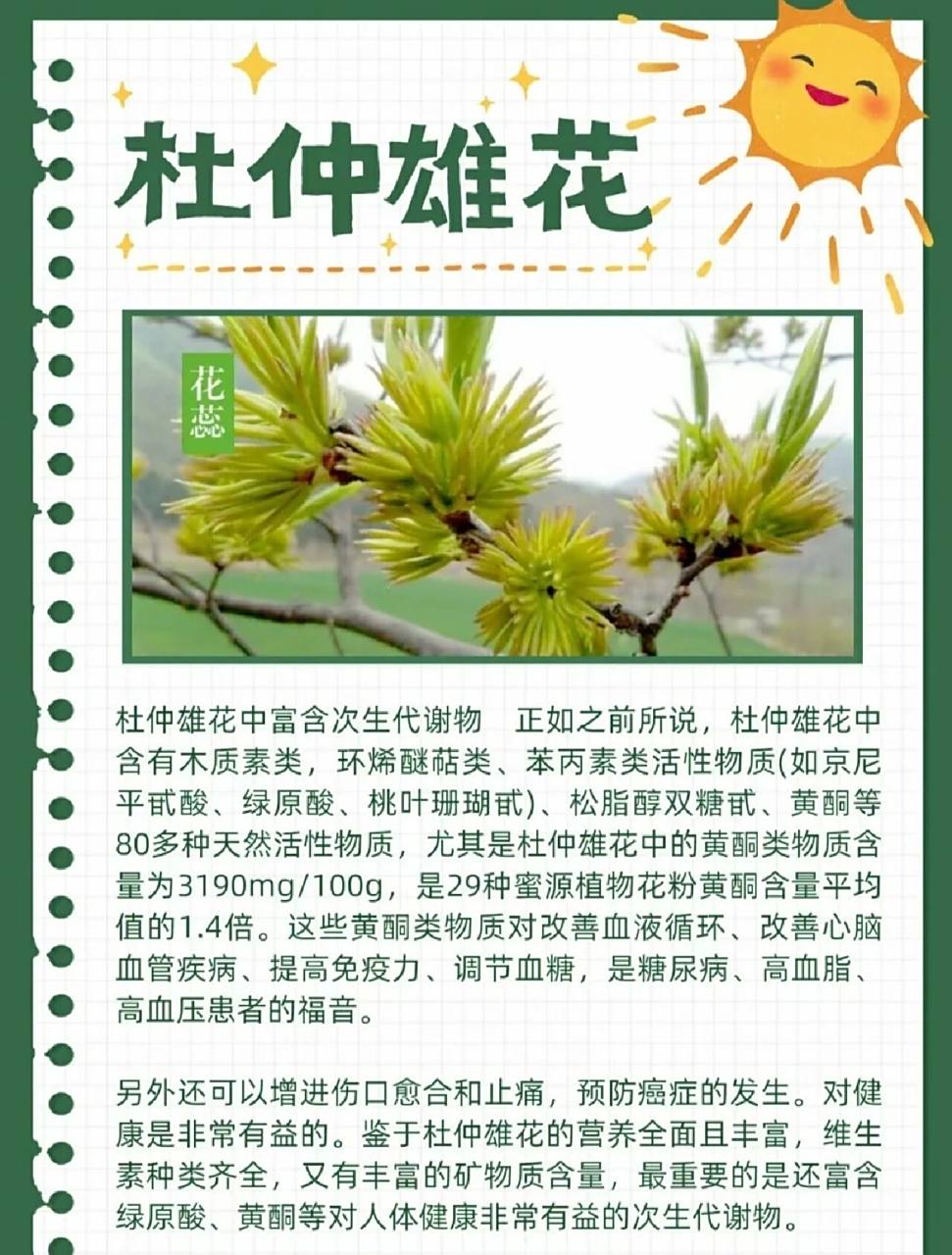 杜仲雄花

花蕊

杜仲雄花中富含次生代谢物　正如之前所说，杜仲雄花中含有木质素类，环烯醚萜类、苯丙素类活性物质(如京尼平甙酸、绿原酸、桃叶珊瑚甙)、松脂醇双糖甙、黄酮等80多种天然活性物质，尤其是杜仲雄花中的黄酮类物质含量为3190mg/100g，是29种蜜源植物花粉黄酮含量平均值的1.4倍。这些黄酮类物质对改善血液循环、改善心脑血管疾病、提高免疫力、调节血糖，是糖尿病、高血脂、高血压患者的福音。

另外还可以增进伤口愈合和止痛，预防癌症的发生。对健康是非常有益的。鉴于杜仲雄花的营养全面且丰富，维生素种类齐全，又有丰富的矿物质含量，最重要的是还富含绿原酸、黄酮等对人体健康非常有益的次生代谢物。